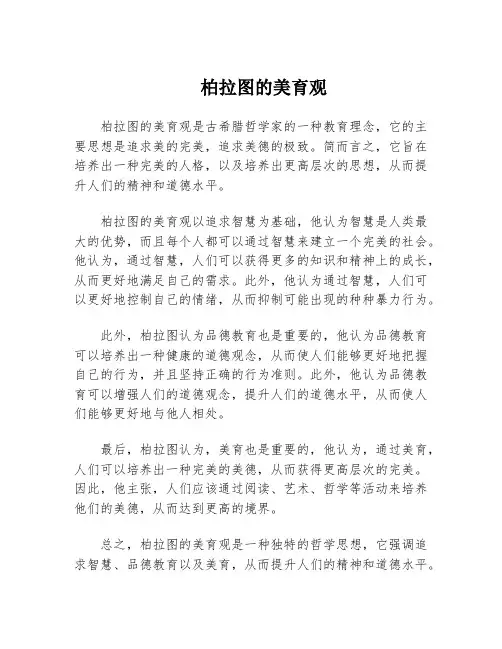 柏拉图的美育观

柏拉图的美育观是古希腊哲学家的一种教育理念，它的主要思想是追求美的完美，追求美德的极致。简而言之，它旨在培养出一种完美的人格，以及培养出更高层次的思想，从而提升人们的精神和道德水平。

柏拉图的美育观以追求智慧为基础，他认为智慧是人类最大的优势，而且每个人都可以通过智慧来建立一个完美的社会。他认为，通过智慧，人们可以获得更多的知识和精神上的成长，从而更好地满足自己的需求。此外，他认为通过智慧，人们可以更好地控制自己的情绪，从而抑制可能出现的种种暴力行为。

此外，柏拉图认为品德教育也是重要的，他认为品德教育可以培养出一种健康的道德观念，从而使人们能够更好地把握自己的行为，并且坚持正确的行为准则。此外，他认为品德教育可以增强人们的道德观念，提升人们的道德水平，从而使人们能够更好地与他人相处。

最后，柏拉图认为，美育也是重要的，他认为，通过美育，人们可以培养出一种完美的美德，从而获得更高层次的完美。因此，他主张，人们应该通过阅读、艺术、哲学等活动来培养他们的美德，从而达到更高的境界。

总之，柏拉图的美育观是一种独特的哲学思想，它强调追求智慧、品德教育以及美育，从而提升人们的精神和道德水平。